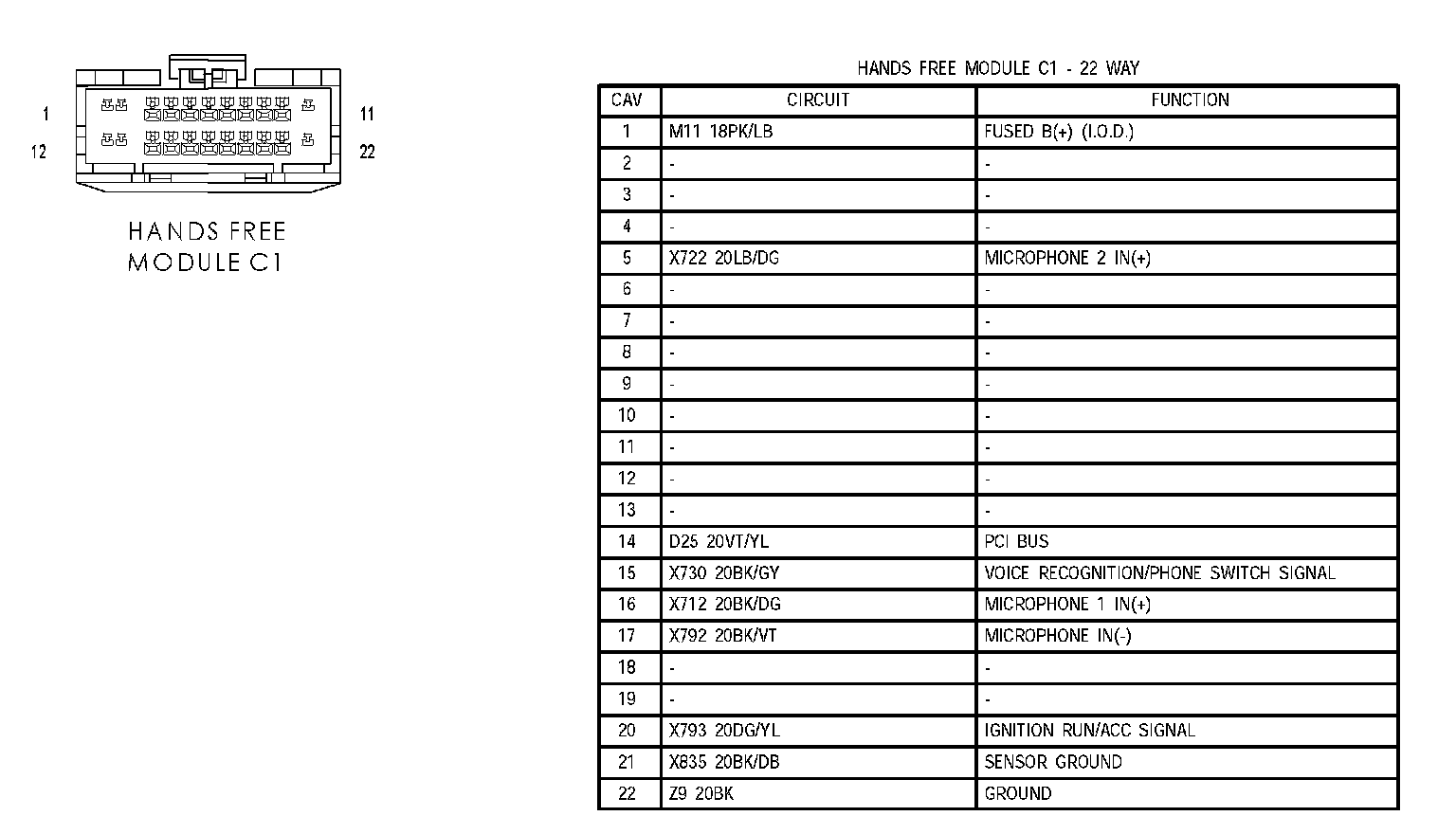 1
11
12
22

HANDS FREE
MODULE C1

HANDS FREE MODULE C1 - 22 WAY

| CAV | CIRCUIT | FUNCTION |
|---|---|---|
| 1 | M11 18PK/LB | FUSED B(+) (I.O.D.) |
| 2 | - | - |
| 3 | - | - |
| 4 | - | - |
| 5 | X722 20LB/DG | MICROPHONE 2 IN(+) |
| 6 | - | - |
| 7 | - | - |
| 8 | - | - |
| 9 | - | - |
| 10 | - | - |
| 11 | - | - |
| 12 | - | - |
| 13 | - | - |
| 14 | D25 20VT/YL | PCI BUS |
| 15 | X730 20BK/GY | VOICE RECOGNITION/PHONE SWITCH SIGNAL |
| 16 | X712 20BK/DG | MICROPHONE 1 IN(+) |
| 17 | X792 20BK/VT | MICROPHONE IN(-) |
| 18 | - | - |
| 19 | - | - |
| 20 | X793 20DG/YL | IGNITION RUN/ACC SIGNAL |
| 21 | X835 20BK/DB | SENSOR GROUND |
| 22 | Z9 20BK | GROUND |